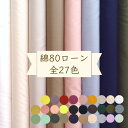 綿80ローン
全27色